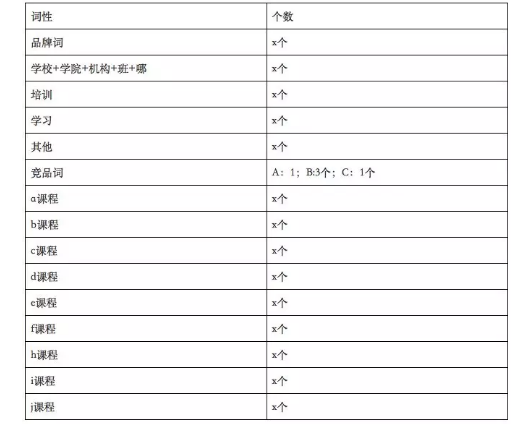 | 词性 | 个数 |
|---|---|
| 品牌词 | x个 |
| 学校+学院+机构+班+哪 | x个 |
| 培训 | x个 |
| 学习 | x个 |
| 其他 | x个 |
| 竞品词 | A：1；B:3个；C：1个 |
| a课程 | x个 |
| b课程 | x个 |
| c课程 | x个 |
| d课程 | x个 |
| e课程 | x个 |
| f课程 | x个 |
| h课程 | x个 |
| i课程 | x个 |
| j课程 | x个 |